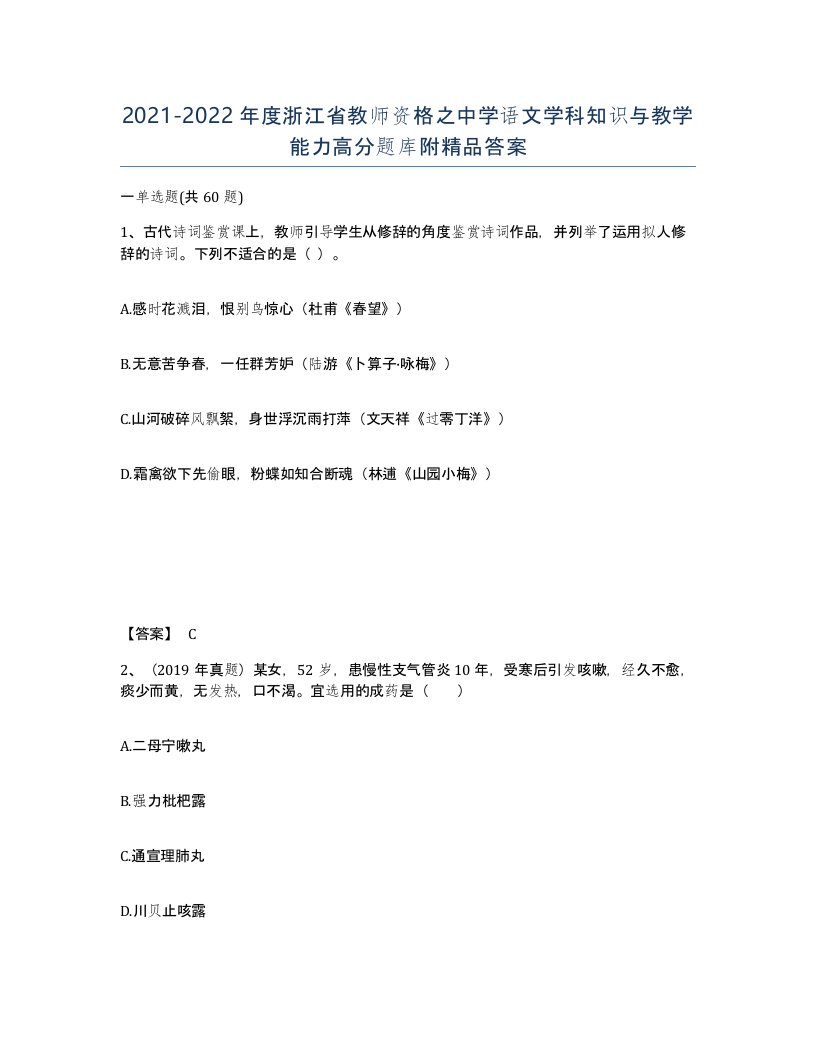 2021-2022年度浙江省教师资格之中学语文学科知识与教学能力高分题库附精品答案

一单选题(共60题)

1、古代诗词鉴赏课上，教师引导学生从修辞的角度鉴赏诗词作品，并列举了运用拟人修辞的诗词。下列不适合的是（ ）。

A.感时花溅泪，恨别鸟惊心（杜甫《春望》）

B.无意苦争春，一任群芳妒（陆游《卜算子·咏梅》）

C.山河破碎风飘絮，身世浮沉雨打萍（文天祥《过零丁洋》）

D.霜禽欲下先偷眼，粉蝶如知合断魂（林逋《山园小梅》）

【答案】 C

2、（2019年真题）某女，52岁，患慢性支气管炎10年，受寒后引发咳嗽，经久不愈，痰少而黄，无发热，口不渴。宜选用的成药是（ ）

A.二母宁嗽丸

B.强力枇杷露

C.通宣理肺丸

D.川贝止咳露